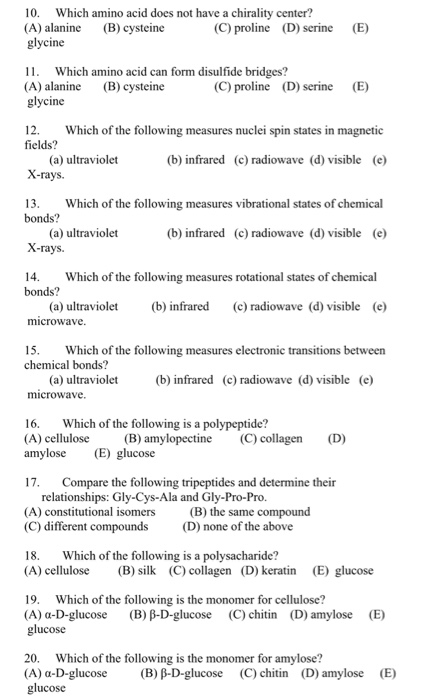 10. Which amino acid does not have a chirality center?
(A) alanine (B) cysteine (C) proline (D) serine (E) glycine

11. Which amino acid can form disulfide bridges?
(A) alanine (B) cysteine (C) proline (D) serine (E) glycine

12. Which of the following measures nuclei spin states in magnetic fields?
(a) ultraviolet (b) infrared (c) radiowave (d) visible (e) X-rays.

13. Which of the following measures vibrational states of chemical bonds?
(a) ultraviolet (b) infrared (c) radiowave (d) visible (e) X-rays.

14. Which of the following measures rotational states of chemical bonds?
(a) ultraviolet (b) infrared (c) radiowave (d) visible (e) microwave.

15. Which of the following measures electronic transitions between chemical bonds?
(a) ultraviolet (b) infrared (c) radiowave (d) visible (e) microwave.

16. Which of the following is a polypeptide?
(A) cellulose (B) amylopectine (C) collagen (D) amylose (E) glucose

17. Compare the following tripeptides and determine their relationships: Gly-Cys-Ala and Gly-Pro-Pro.
(A) constitutional isomers (B) the same compound
(C) different compounds (D) none of the above

18. Which of the following is a polysacharide?
(A) cellulose (B) silk (C) collagen (D) keratin (E) glucose

19. Which of the following is the monomer for cellulose?
(A) α-D-glucose (B) β-D-glucose (C) chitin (D) amylose (E) glucose

20. Which of the following is the monomer for amylose?
(A) α-D-glucose (B) β-D-glucose (C) chitin (D) amylose (E) glucose